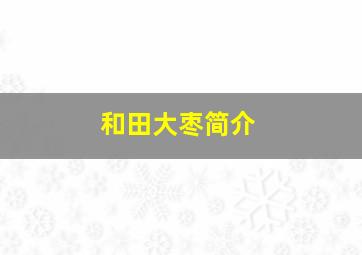 和田大枣简介